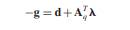 $-\mathbf{g} = \mathbf{d} + \mathbf{A}_q^T \boldsymbol{\lambda}$